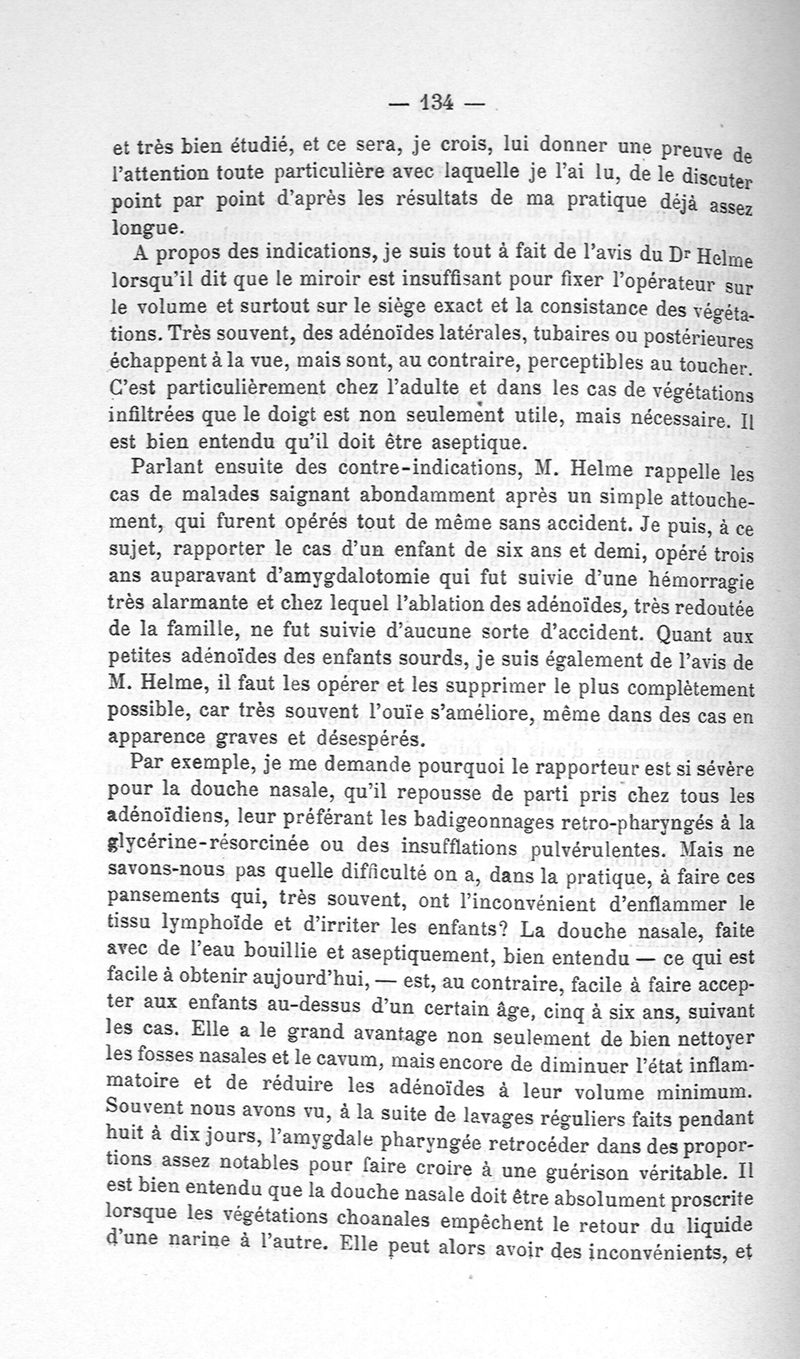 — 134 —

et très bien étudié, et ce sera, je crois, lui donner une preuve de l'attention toute particulière avec laquelle je l'ai lu, de le discuter point par point d'après les résultats de ma pratique déjà assez longue.

A propos des indications, je suis tout à fait de l'avis du Dr Helme lorsqu'il dit que le miroir est insuffisant pour fixer l'opérateur sur le volume et surtout sur le siège exact et la consistance des végétations. Très souvent, des adénoïdes latérales, tubaires ou postérieures échappent à la vue, mais sont, au contraire, perceptibles au toucher. C'est particulièrement chez l'adulte et dans les cas de végétations infiltrées que le doigt est non seulement utile, mais nécessaire. Il est bien entendu qu'il doit être aseptique.

Parlant ensuite des contre-indications, M. Helme rappelle les cas de malades saignant abondamment après un simple attouchement, qui furent opérés tout de même sans accident. Je puis, à ce sujet, rapporter le cas d'un enfant de six ans et demi, opéré trois ans auparavant d'amygdalotomie qui fut suivie d'une hémorragie très alarmante et chez lequel l'ablation des adénoïdes, très redoutée de la famille, ne fut suivie d'aucune sorte d'accident. Quant aux petites adénoïdes des enfants sourds, je suis également de l'avis de M. Helme, il faut les opérer et les supprimer le plus complètement possible, car très souvent l'ouïe s'améliore, même dans des cas en apparence graves et désespérés.

Par exemple, je me demande pourquoi le rapporteur est si sévère pour la douche nasale, qu'il repousse de parti pris chez tous les adénoïdiens, leur préférant les badigeonnages retro-pharyngés à la glycérine-résorcinée ou des insufflations pulvérulentes. Mais ne savons-nous pas quelle difficulté on a, dans la pratique, à faire ces pansements qui, très souvent, ont l'inconvénient d'enflammer le tissu lymphoïde et d'irriter les enfants? La douche nasale, faite avec de l'eau bouillie et aseptiquement, bien entendu — ce qui est facile à obtenir aujourd'hui, — est, au contraire, facile à faire accepter aux enfants au-dessus d'un certain âge, cinq à six ans, suivant les cas. Elle a le grand avantage non seulement de bien nettoyer les fosses nasales et le cavum, mais encore de diminuer l'état inflammatoire et de réduire les adénoïdes à leur volume minimum. Souvent nous avons vu, à la suite de lavages réguliers faits pendant huit à dix jours, l'amygdale pharyngée retrocéder dans des proportions assez notables pour faire croire à une guérison véritable. Il est bien entendu que la douche nasale doit être absolument proscrite lorsque les végétations choanales empêchent le retour du liquide d'une narine à l'autre. Elle peut alors avoir des inconvénients, et